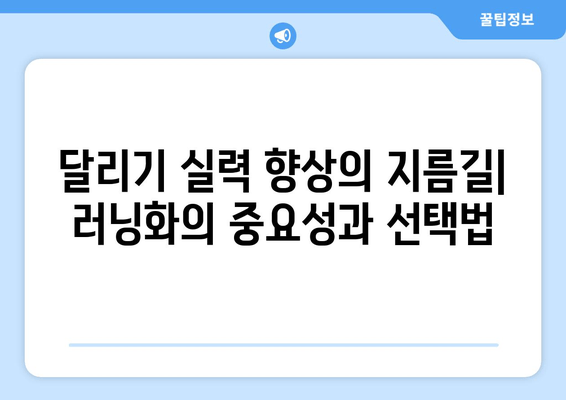 꿀팁정보

달리기 실력 향상의 지름길| 러닝화의 중요성과 선택법